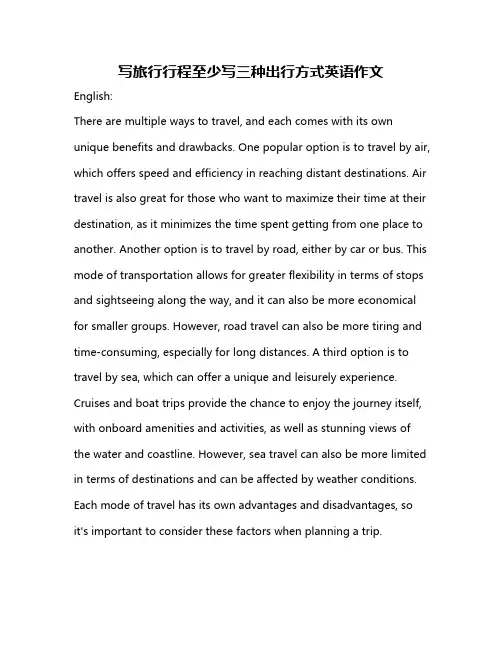 写旅行行程至少写三种出行方式英语作文

English:

There are multiple ways to travel, and each comes with its own unique benefits and drawbacks. One popular option is to travel by air, which offers speed and efficiency in reaching distant destinations. Air travel is also great for those who want to maximize their time at their destination, as it minimizes the time spent getting from one place to another. Another option is to travel by road, either by car or bus. This mode of transportation allows for greater flexibility in terms of stops and sightseeing along the way, and it can also be more economical for smaller groups. However, road travel can also be more tiring and time-consuming, especially for long distances. A third option is to travel by sea, which can offer a unique and leisurely experience. Cruises and boat trips provide the chance to enjoy the journey itself, with onboard amenities and activities, as well as stunning views of the water and coastline. However, sea travel can also be more limited in terms of destinations and can be affected by weather conditions. Each mode of travel has its own advantages and disadvantages, so it's important to consider these factors when planning a trip.